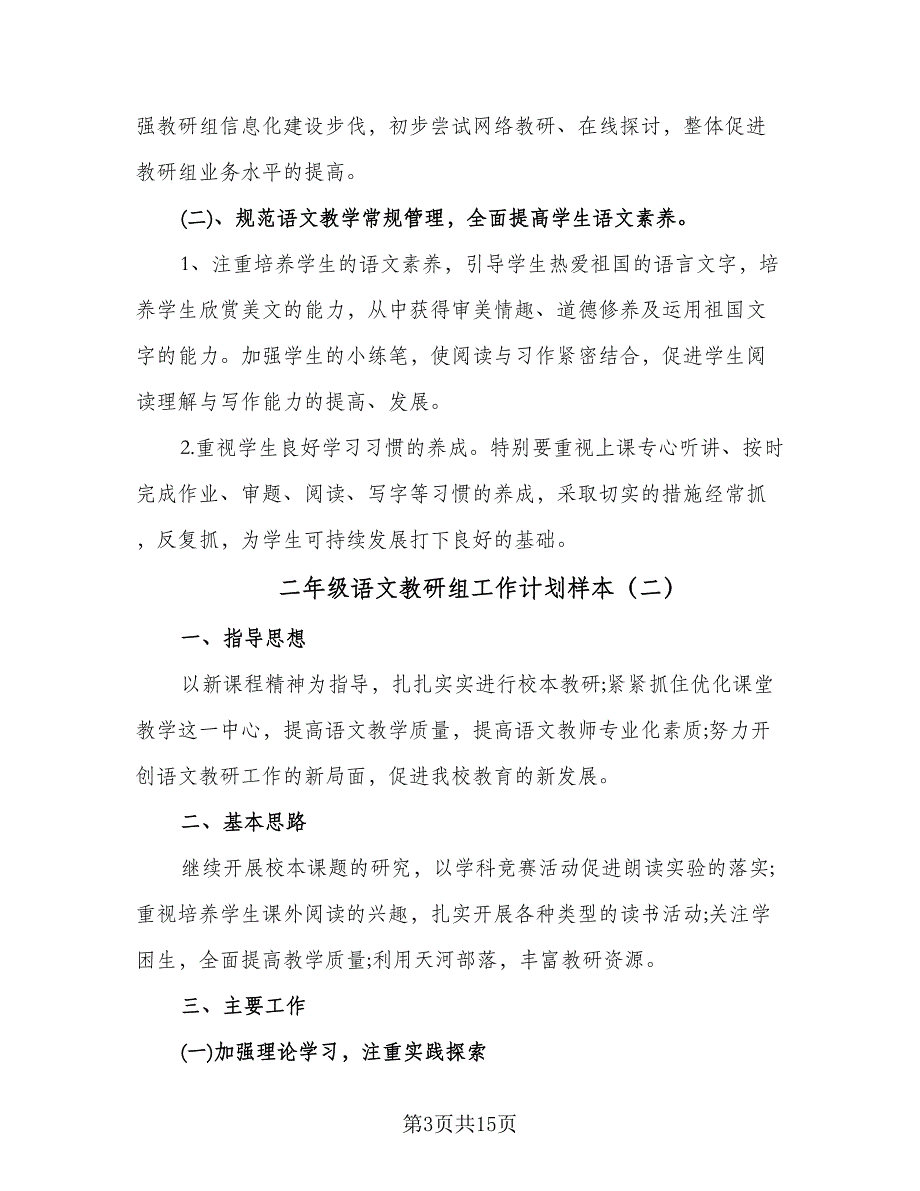 强教研组信息化建设步伐，初步尝试网络教研、在线探讨，整体促进教研组业务水平的提高。

(二)、规范语文教学常规管理，全面提高学生语文素养。

1、注重培养学生的语文素养，引导学生热爱祖国的语言文字，培养学生欣赏美文的能力，从中获得审美情趣、道德修养及运用祖国文字的能力。加强学生的小练笔，使阅读与习作紧密结合，促进学生阅读理解与写作能力的提高、发展。

2.重视学生良好学习习惯的养成。特别要重视上课专心听讲、按时完成作业、审题、阅读、写字等习惯的养成，采取切实的措施经常抓，反复抓，为学生可持续发展打下良好的基础。

二年级语文教研组工作计划样本（二）

一、指导思想

以新课程精神为指导，扎扎实实进行校本教研;紧紧抓住优化课堂教学这一中心，提高语文教学质量，提高语文教师专业化素质;努力开创语文教研工作的新局面，促进我校教育的新发展。

二、基本思路

继续开展校本课题的研究，以学科竞赛活动促进朗读实验的落实;重视培养学生课外阅读的兴趣，扎实开展各种类型的读书活动;关注学困生，全面提高教学质量;利用天河部落，丰富教研资源。

三、主要工作

(一)加强理论学习，注重实践探索

第3页共15页